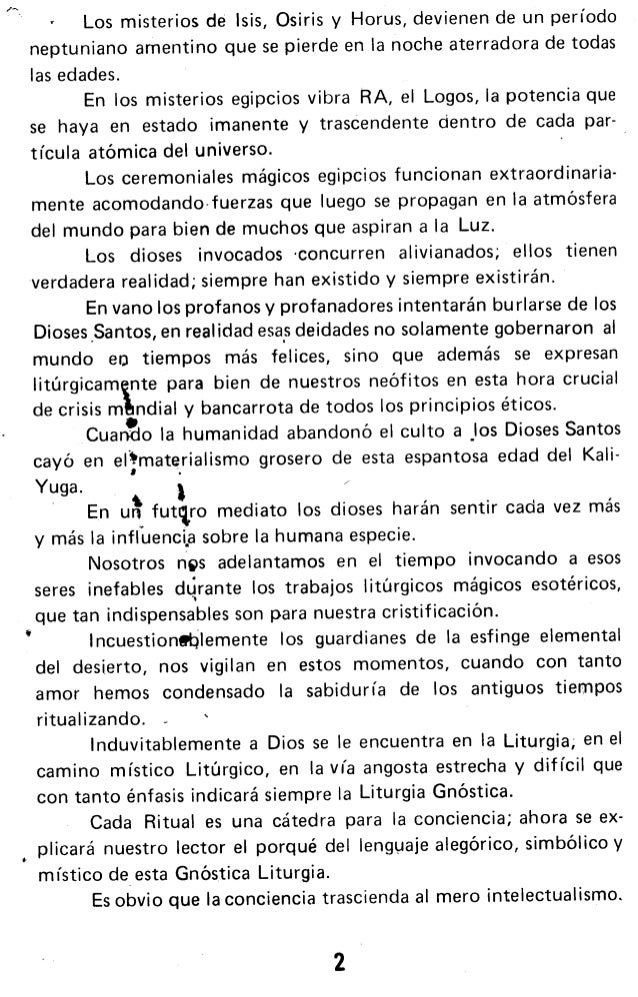 Los misterios de Isis, Osiris y Horus, devienen de un período neptuniano amentino que se pierde en la noche aterradora de todas las edades.

En los misterios egipcios vibra RA, el Logos, la potencia que se haya en estado imanente y trascendente dentro de cada partícula atómica del universo.

Los ceremoniales mágicos egipcios funcionan extraordinariamente acomodando fuerzas que luego se propagan en la atmósfera del mundo para bien de muchos que aspiran a la Luz.

Los dioses invocados concurren alivianados; ellos tienen verdadera realidad; siempre han existido y siempre existirán.

En vano los profanos y profanadores intentarán burlarse de los Dioses Santos, en realidad esas deidades no solamente gobernaron al mundo en tiempos más felices, sino que además se expresan litúrgicamente para bien de nuestros neófitos en esta hora crucial de crisis mundial y bancarrota de todos los principios éticos.

Cuando la humanidad abandonó el culto a los Dioses Santos cayó en el materialismo grosero de esta espantosa edad del Kali-Yuga.

En un futuro mediato los dioses harán sentir cada vez más y más la influencia sobre la humana especie.

Nosotros nos adelantamos en el tiempo invocando a esos seres inefables durante los trabajos litúrgicos mágicos esotéricos, que tan indispensables son para nuestra cristificación.

Incuestionablemente los guardianes de la esfinge elemental del desierto, nos vigilan en estos momentos, cuando con tanto amor hemos condensado la sabiduría de los antiguos tiempos ritualizando.

Induvitablemente a Dios se le encuentra en la Liturgia, en el camino místico Litúrgico, en la vía angosta estrecha y difícil que con tanto énfasis indicará siempre la Liturgia Gnóstica.

Cada Ritual es una cátedra para la conciencia; ahora se explicará nuestro lector el porqué del lenguaje alegórico, simbólico y místico de esta Gnóstica Liturgia.

Es obvio que la conciencia trascienda al mero intelectualismo.

2